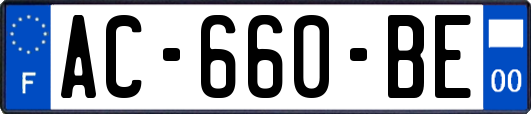 F

AC-660-BE

00